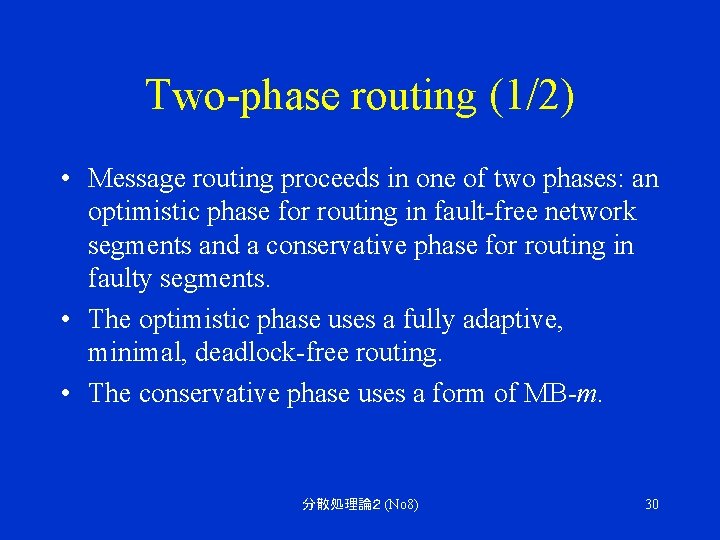 Two-phase routing (1/2)

• Message routing proceeds in one of two phases: an optimistic phase for routing in fault-free network segments and a conservative phase for routing in faulty segments.

• The optimistic phase uses a fully adaptive, minimal, deadlock-free routing.

• The conservative phase uses a form of MB-$m$.

分散処理論2 (No8)

30